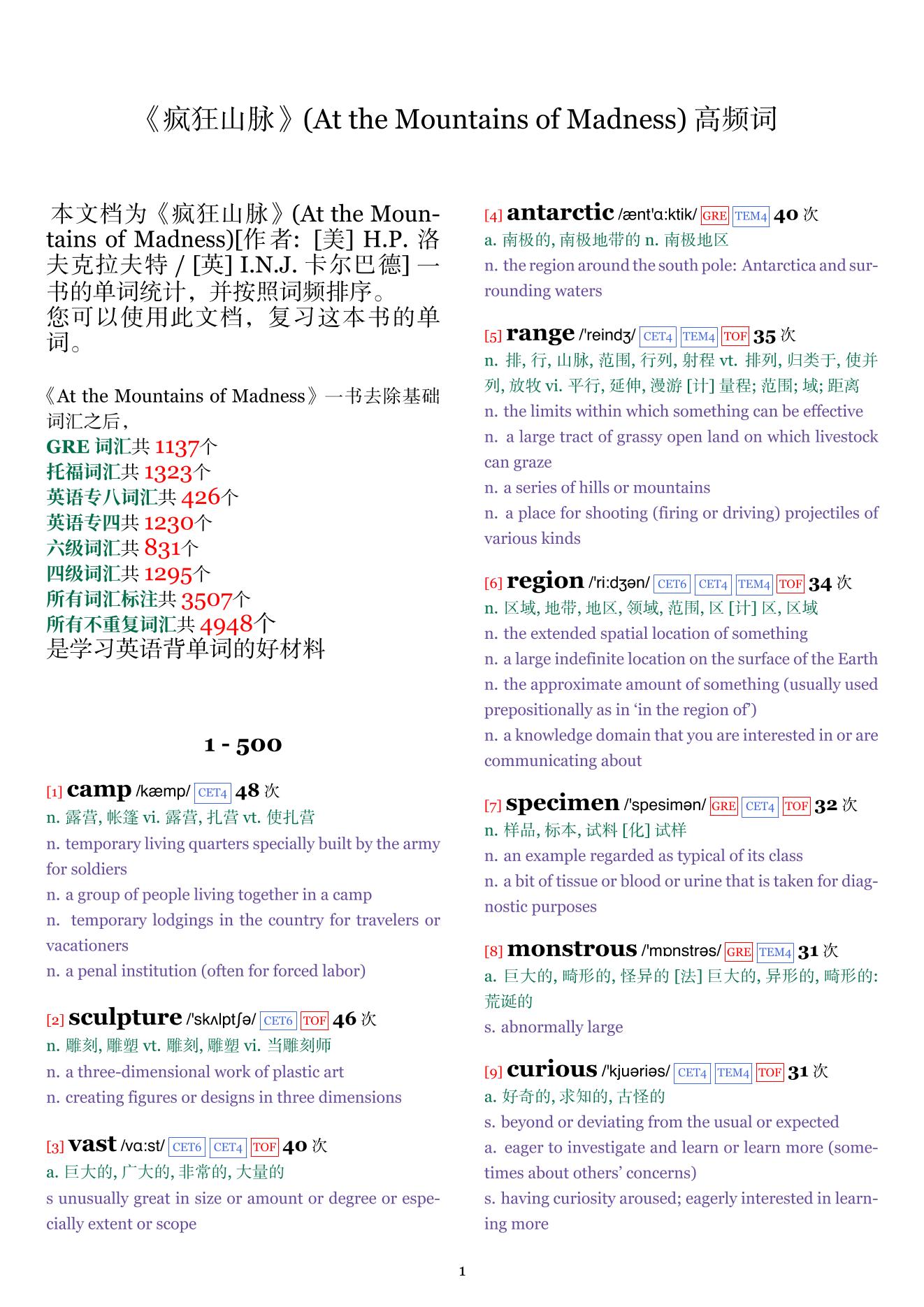 《疯狂山脉》(At the Mountains of Madness) 高频词

本文档为《疯狂山脉》(At the Mountains of Madness)[作者: [美] H.P. 洛夫克拉夫特 / [英] I.N.J. 卡尔巴德] 一书的单词统计，并按照词频排序。
您可以使用此文档，复习这本书的单词。

《At the Mountains of Madness》一书去除基础词汇之后，
GRE 词汇共 1137个
托福词汇共 1323个
英语专八词汇共 426个
英语专四共 1230个
六级词汇共 831个
四级词汇共 1295个
所有词汇标注共 3507个
所有不重复词汇共 4948个
是学习英语背单词的好材料

1 - 500

[1] camp /kæmp/ CET4 48 次
n. 露营, 帐篷 vi. 露营, 扎营 vt. 使扎营
n. temporary living quarters specially built by the army for soldiers
n. a group of people living together in a camp
n. temporary lodgings in the country for travelers or vacationers
n. a penal institution (often for forced labor)

[2] sculpture /'skʌlptʃə/ CET6 TOF 46 次
n. 雕刻, 雕塑 vt. 雕刻, 雕塑 vi. 当雕刻师
n. a three-dimensional work of plastic art
n. creating figures or designs in three dimensions

[3] vast /vɑ:st/ CET6 CET4 TOF 40 次
a. 巨大的, 广大的, 非常的, 大量的
s unusually great in size or amount or degree or especially extent or scope

[4] antarctic /ænt'ɑ:ktik/ GRE TEM4 40 次
a. 南极的, 南极地带的 n. 南极地区
n. the region around the south pole: Antarctica and surrounding waters

[5] range /'reindʒ/ CET4 TEM4 TOF 35 次
n. 排, 行, 山脉, 范围, 行列, 射程 vt. 排列, 归类于, 使并列, 放牧 vi. 平行, 延伸, 漫游 [计] 量程; 范围; 域; 距离
n. the limits within which something can be effective
n. a large tract of grassy open land on which livestock can graze
n. a series of hills or mountains
n. a place for shooting (firing or driving) projectiles of various kinds

[6] region /'ri:dʒən/ CET6 CET4 TEM4 TOF 34 次
n. 区域, 地带, 地区, 领域, 范围, 区 [计] 区, 区域
n. the extended spatial location of something
n. a large indefinite location on the surface of the Earth
n. the approximate amount of something (usually used prepositionally as in ‘in the region of’)
n. a knowledge domain that you are interested in or are communicating about

[7] specimen /'spesimən/ GRE CET4 TOF 32 次
n. 样品, 标本, 试料 [化] 试样
n. an example regarded as typical of its class
n. a bit of tissue or blood or urine that is taken for diagnostic purposes

[8] monstrous /'mɒnstrəs/ GRE TEM4 31 次
a. 巨大的, 畸形的, 怪异的 [法] 巨大的, 异形的, 畸形的: 荒诞的
s. abnormally large

[9] curious /'kjuəriəs/ CET4 TEM4 TOF 31 次
a. 好奇的, 求知的, 古怪的
s. beyond or deviating from the usual or expected
a. eager to investigate and learn or learn more (sometimes about others’ concerns)
s. having curiosity aroused; eagerly interested in learning more

1